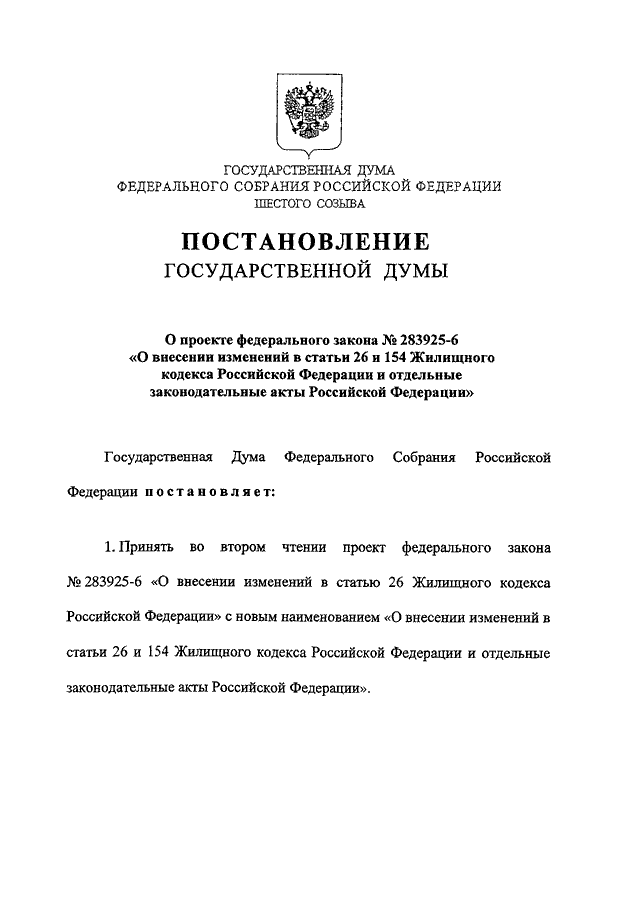 ГОСУДАРСТВЕННАЯ ДУМА
ФЕДЕРАЛЬНОГО СОБРАНИЯ РОССИЙСКОЙ ФЕДЕРАЦИИ
ШЕСТОГО СОЗЫВА

ПОСТАНОВЛЕНИЕ
ГОСУДАРСТВЕННОЙ ДУМЫ

О проекте федерального закона № 283925-6
«О внесении изменений в статьи 26 и 154 Жилищного кодекса Российской Федерации и отдельные законодательные акты Российской Федерации»

Государственная Дума Федерального Собрания Российской Федерации постановляет:

1. Принять во втором чтении проект федерального закона № 283925-6 «О внесении изменений в статью 26 Жилищного кодекса Российской Федерации» с новым наименованием «О внесении изменений в статьи 26 и 154 Жилищного кодекса Российской Федерации и отдельные законодательные акты Российской Федерации».